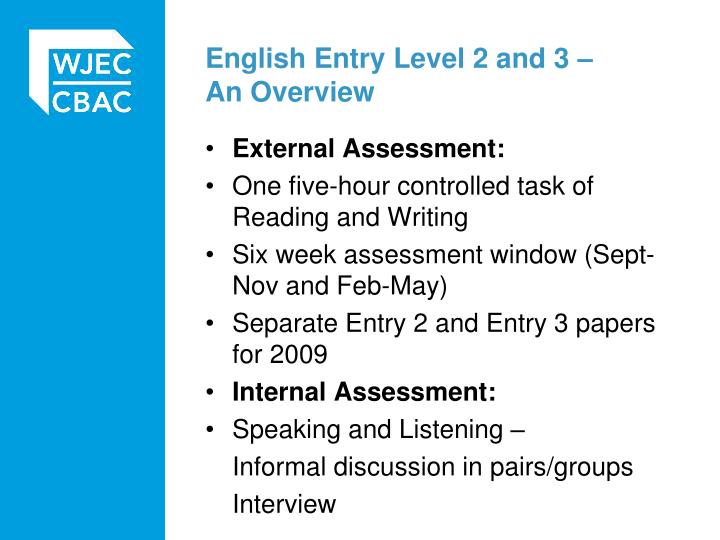 WJEC
CBAC

English Entry Level 2 and 3 – An Overview

• External Assessment:
• One five-hour controlled task of Reading and Writing
• Six week assessment window (Sept-Nov and Feb-May)
• Separate Entry 2 and Entry 3 papers for 2009
• Internal Assessment:
• Speaking and Listening –
Informal discussion in pairs/groups
Interview